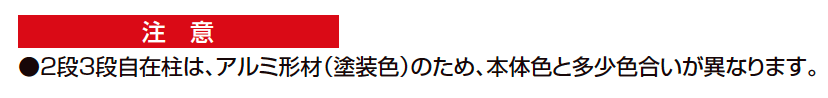 注　意

●2段3段自在柱は、アルミ形材（塗装色）のため、本体色と多少色合いが異なります。